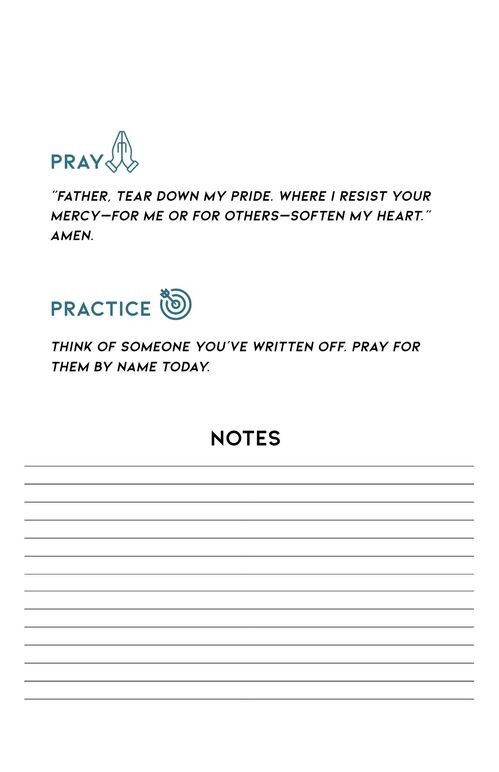 PRAY

"FATHER, TEAR DOWN MY PRIDE. WHERE I RESIST YOUR MERCY—FOR ME OR FOR OTHERS—SOFTEN MY HEART." AMEN.

PRACTICE

THINK OF SOMEONE YOU'VE WRITTEN OFF. PRAY FOR THEM BY NAME TODAY.

NOTES